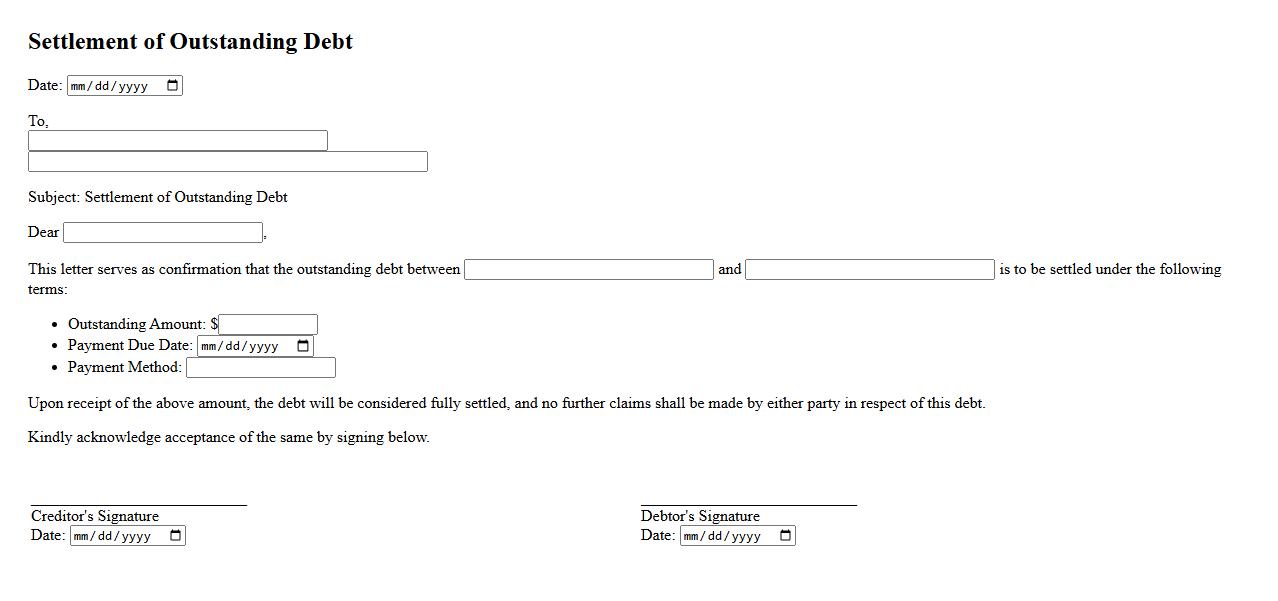 Settlement of Outstanding Debt

Date: mm/dd/yyyy

To,

Subject: Settlement of Outstanding Debt

Dear ,

This letter serves as confirmation that the outstanding debt between and is to be settled under the following terms:

- Outstanding Amount: $
- Payment Due Date: mm/dd/yyyy
- Payment Method:

Upon receipt of the above amount, the debt will be considered fully settled, and no further claims shall be made by either party in respect of this debt.

Kindly acknowledge acceptance of the same by signing below.

Creditor's Signature
Date: mm/dd/yyyy

Debtor's Signature
Date: mm/dd/yyyy